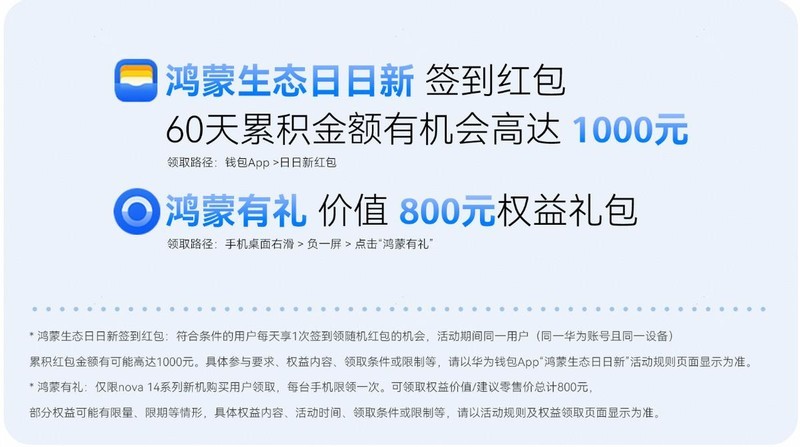 鸿蒙生态日日新 签到红包
60天累积金额有机会高达 1000元
领取路径：钱包App >日日新红包

鸿蒙有礼 价值 800元权益礼包
领取路径：手机桌面右滑 > 负一屏 > 点击“鸿蒙有礼”

* 鸿蒙生态日日新签到红包：符合条件的用户每天享1次签到领随机红包的机会，活动期间同一用户（同一华为账号且同一设备）累积红包金额有可能高达1000元。具体参与要求、权益内容、领取条件或限制等，请以华为钱包App“鸿蒙生态日日新”活动规则页面显示为准。
* 鸿蒙有礼：仅限nova 14系列新机购买用户领取，每台手机限领一次。可领取权益价值/建议零售价总计800元，部分权益可能有限量、限期等情形，具体权益内容、活动时间、领取条件或限制等，请以活动规则及权益领取页面显示为准。